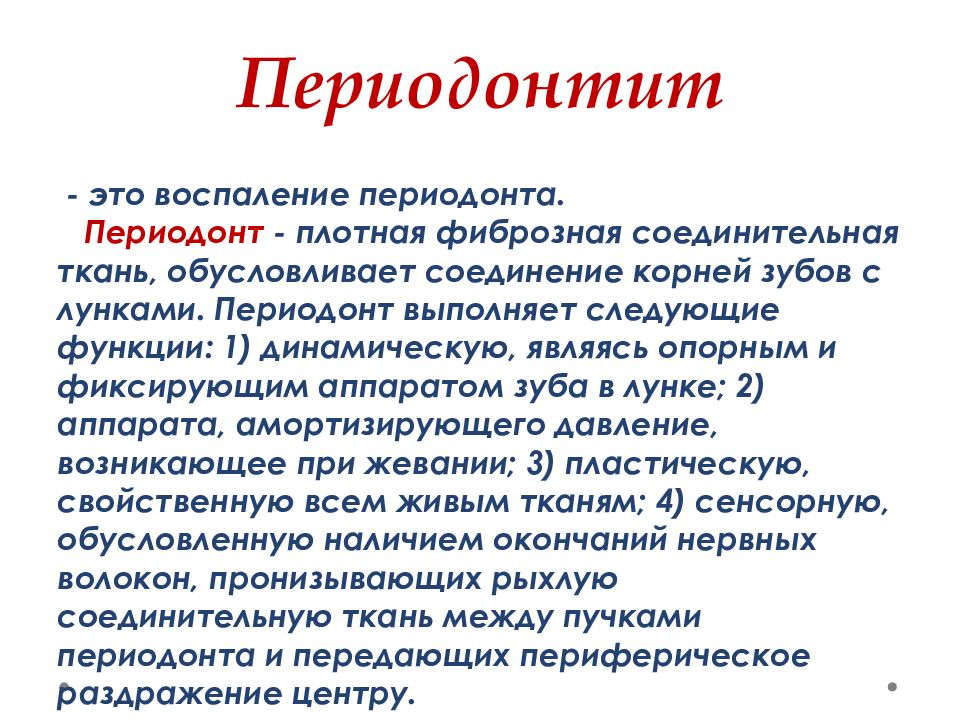 Периодонтит

- это воспаление периодонта.

Периодонт - плотная фиброзная соединительная ткань, обусловливает соединение корней зубов с лунками. Периодонт выполняет следующие функции: 1) динамическую, являясь опорным и фиксирующим аппаратом зуба в лунке; 2) аппарата, амортизирующего давление, возникающее при жевании; 3) пластическую, свойственную всем живым тканям; 4) сенсорную, обусловленную наличием окончаний нервных волокон, пронизывающих рыхлую соединительную ткань между пучками периодонта и передающих периферическое раздражение центру.